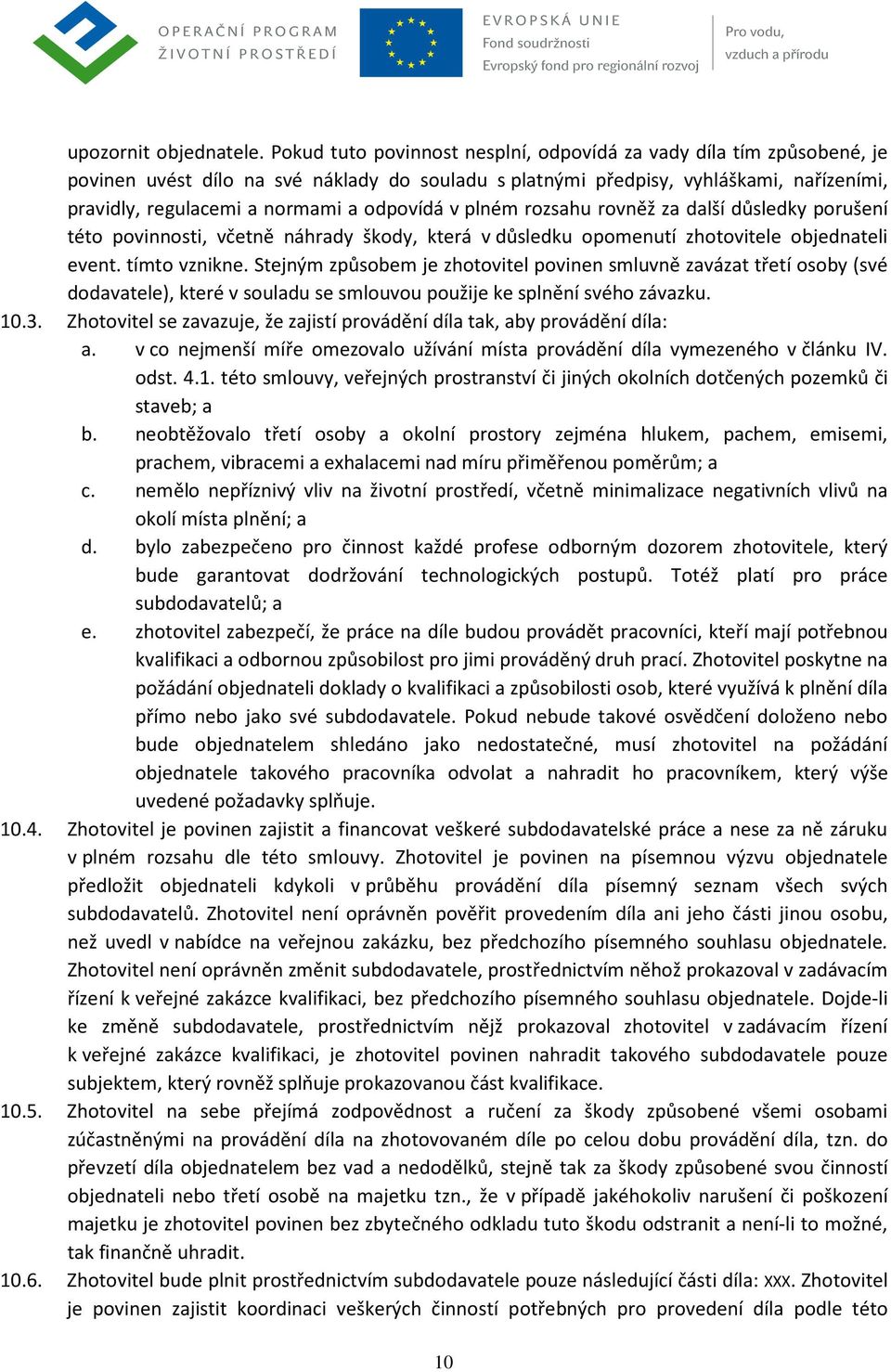 OPERAČNÍ PROGRAM ŽIVOTNÍ PROSTŘEDÍ

EVROPSKÁ UNIE
Fond soudržnosti
Evropský fond pro regionální rozvoj

Pro vodu, vzduch a přírodu

upozornit objednatele. Pokud tuto povinnost nesplní, odpovídá za vady díla tím způsobené, je povinen uvést dílo na své náklady do souladu s platnými předpisy, vyhláškami, nařízeními, pravidly, regulacemi a normami a odpovídá v plném rozsahu rovněž za další důsledky porušení této povinnosti, včetně náhrady škody, která v důsledku opomenutí zhotovitele objednateli event. tímto vznikne. Stejným způsobem je zhotovitel povinen smluvně zavázat třetí osoby (své dodavatele), které v souladu se smlouvou použije ke splnění svého závazku.

10.3. Zhotovitel se zavazuje, že zajistí provádění díla tak, aby provádění díla:

a. v co nejmenší míře omezovalo užívání místa provádění díla vymezeného v článku IV. odst. 4.1. této smlouvy, veřejných prostranství či jiných okolních dotčených pozemků či staveb; a

b. neobtěžovalo třetí osoby a okolní prostory zejména hlukem, pachem, emisemi, prachem, vibracemi a exhalacemi nad míru přiměřenou poměrům; a

c. nemělo nepříznivý vliv na životní prostředí, včetně minimalizace negativních vlivů na okolí místa plnění; a

d. bylo zabezpečeno pro činnost každé profese odborným dozorem zhotovitele, který bude garantovat dodržování technologických postupů. Totéž platí pro práce subdodavatelů; a

e. zhotovitel zabezpečí, že práce na díle budou provádět pracovníci, kteří mají potřebnou kvalifikaci a odbornou způsobilost pro jimi prováděný druh prací. Zhotovitel poskytne na požádání objednateli doklady o kvalifikaci a způsobilosti osob, které využívá k plnění díla přímo nebo jako své subdodavatele. Pokud nebude takové osvědčení doloženo nebo bude objednatelem shledáno jako nedostatečné, musí zhotovitel na požádání objednatele takového pracovníka odvolat a nahradit ho pracovníkem, který výše uvedené požadavky splňuje.

10.4. Zhotovitel je povinen zajistit a financovat veškeré subdodavatelské práce a nese za ně záruku v plném rozsahu dle této smlouvy. Zhotovitel je povinen na písemnou výzvu objednatele předložit objednateli kdykoli v průběhu provádění díla písemný seznam všech svých subdodavatelů. Zhotovitel není oprávněn pověřit provedením díla ani jeho části jinou osobu, než uvedl v nabídce na veřejnou zakázku, bez předchozího písemného souhlasu objednatele. Zhotovitel není oprávněn změnit subdodavatele, prostřednictvím něhož prokazoval v zadávacím řízení k veřejné zakázce kvalifikaci, bez předchozího písemného souhlasu objednatele. Dojde-li ke změně subdodavatele, prostřednictvím nějž prokazoval zhotovitel v zadávacím řízení k veřejné zakázce kvalifikaci, je zhotovitel povinen nahradit takového subdodavatele pouze subjektem, který rovněž splňuje prokazovanou část kvalifikace.

10.5. Zhotovitel na sebe přejímá zodpovědnost a ručení za škody způsobené všemi osobami zúčastněnými na provádění díla na zhotovovaném díle po celou dobu provádění díla, tzn. do převzetí díla objednatelem bez vad a nedodělků, stejně tak za škody způsobené svou činností objednateli nebo třetí osobě na majetku tzn., že v případě jakéhokoliv narušení či poškození majetku je zhotovitel povinen bez zbytečného odkladu tuto škodu odstranit a není-li to možné, tak finančně uhradit.

10.6. Zhotovitel bude plnit prostřednictvím subdodavatele pouze následující části díla: xxx. Zhotovitel je povinen zajistit koordinaci veškerých činností potřebných pro provedení díla podle této

10